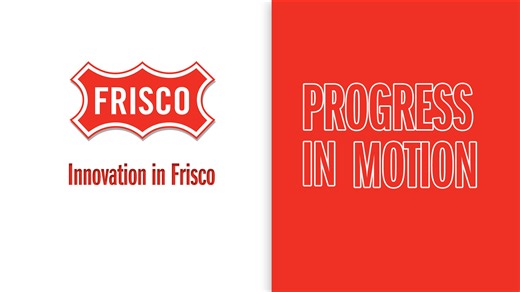 FRISCO

Innovation in Frisco

PROGRESS IN MOTION